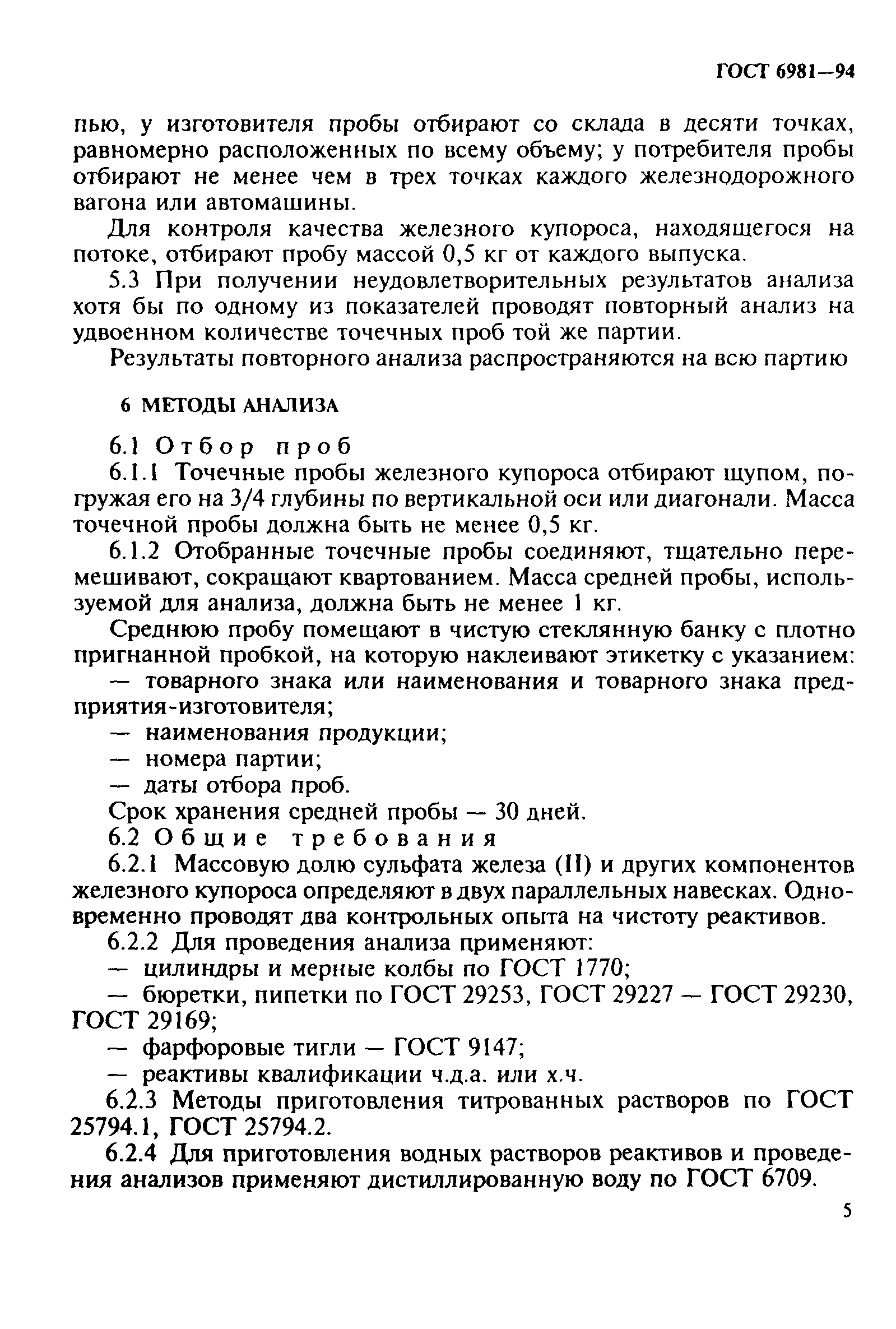 ГОСТ 6981—94

пью, у изготовителя пробы отбирают со склада в десяти точках, равномерно расположенных по всему объему; у потребителя пробы отбирают не менее чем в трех точках каждого железнодорожного вагона или автомашины.

Для контроля качества железного купороса, находящегося на потоке, отбирают пробу массой 0,5 кг от каждого выпуска.

5.3 При получении неудовлетворительных результатов анализа хотя бы по одному из показателей проводят повторный анализ на удвоенном количестве точечных проб той же партии.

Результаты повторного анализа распространяются на всю партию

6 МЕТОДЫ АНАЛИЗА

6.1 Отбор проб

6.1.1 Точечные пробы железного купороса отбирают щупом, погружая его на 3/4 глубины по вертикальной оси или диагонали. Масса точечной пробы должна быть не менее 0,5 кг.

6.1.2 Отобранные точечные пробы соединяют, тщательно перемешивают, сокращают квартованием. Масса средней пробы, используемой для анализа, должна быть не менее 1 кг.

Среднюю пробу помещают в чистую стеклянную банку с плотно пригнанной пробкой, на которую наклеивают этикетку с указанием:

— товарного знака или наименования и товарного знака предприятия-изготовителя;

— наименования продукции;

— номера партии;

— даты отбора проб.

Срок хранения средней пробы — 30 дней.

6.2 Общие требования

6.2.1 Массовую долю сульфата железа (II) и других компонентов железного купороса определяют в двух параллельных навесках. Одновременно проводят два контрольных опыта на чистоту реактивов.

6.2.2 Для проведения анализа применяют:

— цилиндры и мерные колбы по ГОСТ 1770;

— бюретки, пипетки по ГОСТ 29253, ГОСТ 29227 — ГОСТ 29230, ГОСТ 29169;

— фарфоровые тигли — ГОСТ 9147;

— реактивы квалификации ч.д.а. или х.ч.

6.2.3 Методы приготовления титрованных растворов по ГОСТ 25794.1, ГОСТ 25794.2.

6.2.4 Для приготовления водных растворов реактивов и проведения анализов применяют дистиллированную воду по ГОСТ 6709.

5